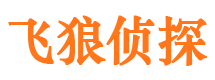 飞狼侦探